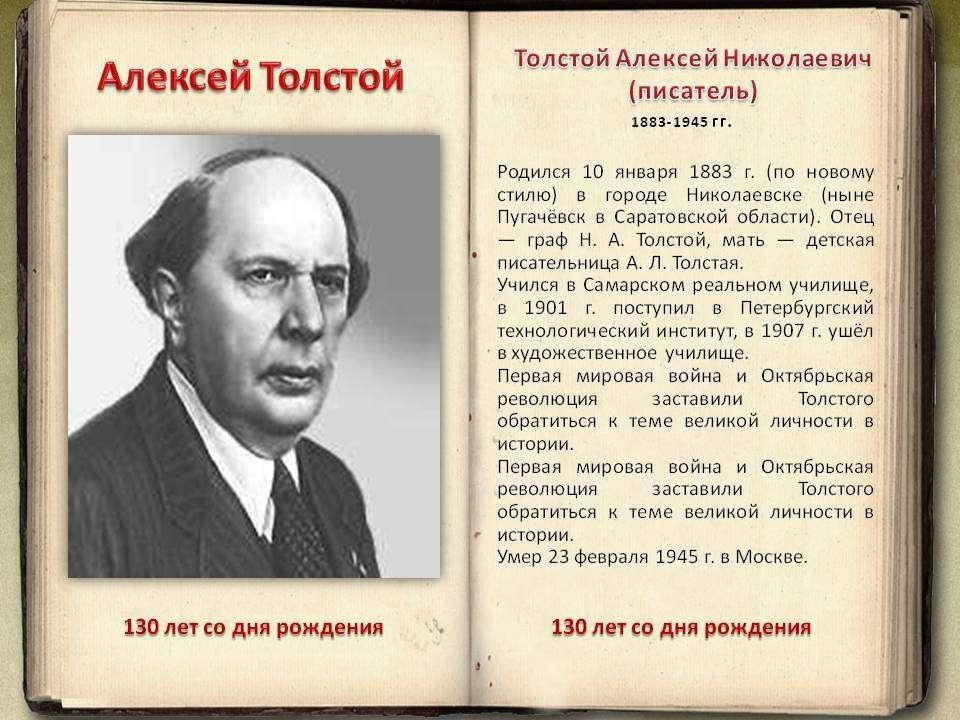 Алексей Толстой

130 лет со дня рождения

Толстой Алексей Николаевич (писатель)

1883-1945 гг.

Родился 10 января 1883 г. (по новому стилю) в городе Николаевске (ныне Пугачёвск в Саратовской области). Отец — граф Н. А. Толстой, мать — детская писательница А. Л. Толстая.
Учился в Самарском реальном училище, в 1901 г. поступил в Петербургский технологический институт, в 1907 г. ушёл в художественное училище.
Первая мировая война и Октябрьская революция заставили Толстого обратиться к теме великой личности в истории.
Первая мировая война и Октябрьская революция заставили Толстого обратиться к теме великой личности в истории.
Умер 23 февраля 1945 г. в Москве.

130 лет со дня рождения